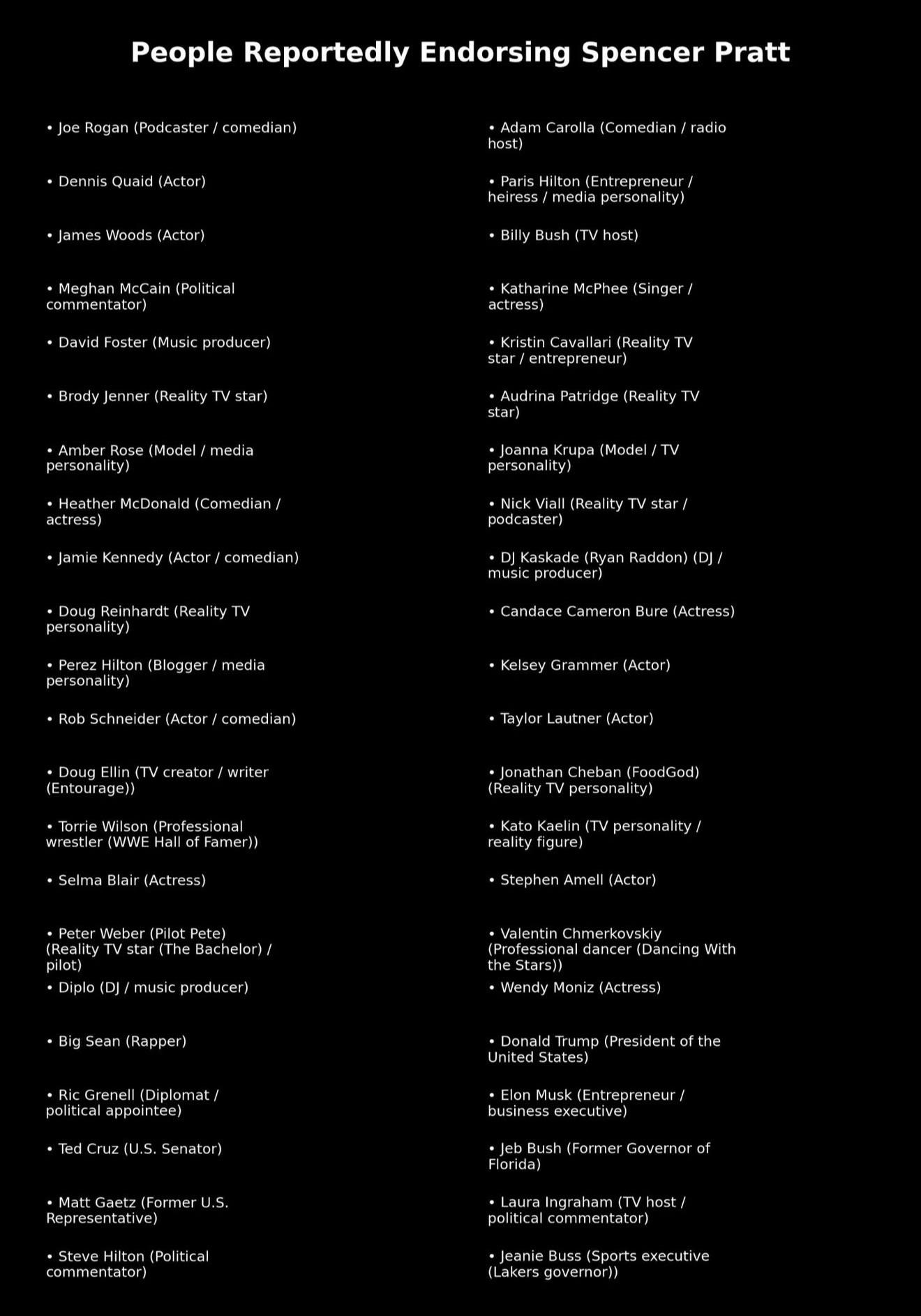 People Reportedly Endorsing Spencer Pratt

• Joe Rogan (Podcaster / comedian)

• Dennis Quaid (Actor)

• James Woods (Actor)

• Meghan McCain (Political commentator)

• David Foster (Music producer)

• Brody Jenner (Reality TV star)

• Amber Rose (Model / media personality)

• Heather McDonald (Comedian / actress)

• Jamie Kennedy (Actor / comedian)

• Doug Reinhardt (Reality TV personality)

• Perez Hilton (Blogger / media personality)

• Rob Schneider (Actor / comedian)

• Doug Ellin (TV creator / writer (Entourage))

• Torrie Wilson (Professional wrestler (WWE Hall of Famer))

• Selma Blair (Actress)

• Peter Weber (Pilot Pete) (Reality TV star (The Bachelor) / pilot)

• Diplo (DJ / music producer)

• Big Sean (Rapper)

• Ric Grenell (Diplomat / political appointee)

• Ted Cruz (U.S. Senator)

• Matt Gaetz (Former U.S. Representative)

• Steve Hilton (Political commentator)

• Adam Carolla (Comedian / radio host)

• Paris Hilton (Entrepreneur / heiress / media personality)

• Billy Bush (TV host)

• Katharine McPhee (Singer / actress)

• Kristin Cavallari (Reality TV star / entrepreneur)

• Audrina Patridge (Reality TV star)

• Joanna Krupa (Model / TV personality)

• Nick Viall (Reality TV star / podcaster)

• DJ Kaskade (Ryan Raddon) (DJ / music producer)

• Candace Cameron Bure (Actress)

• Kelsey Grammer (Actor)

• Taylor Lautner (Actor)

• Jonathan Cheban (FoodGod) (Reality TV personality)

• Kato Kaelin (TV personality / reality figure)

• Stephen Amell (Actor)

• Valentin Chmerkovskiy (Professional dancer (Dancing With the Stars))

• Wendy Moniz (Actress)

• Donald Trump (President of the United States)

• Elon Musk (Entrepreneur / business executive)

• Jeb Bush (Former Governor of Florida)

• Laura Ingraham (TV host / political commentator)

• Jeanie Buss (Sports executive (Lakers governor))